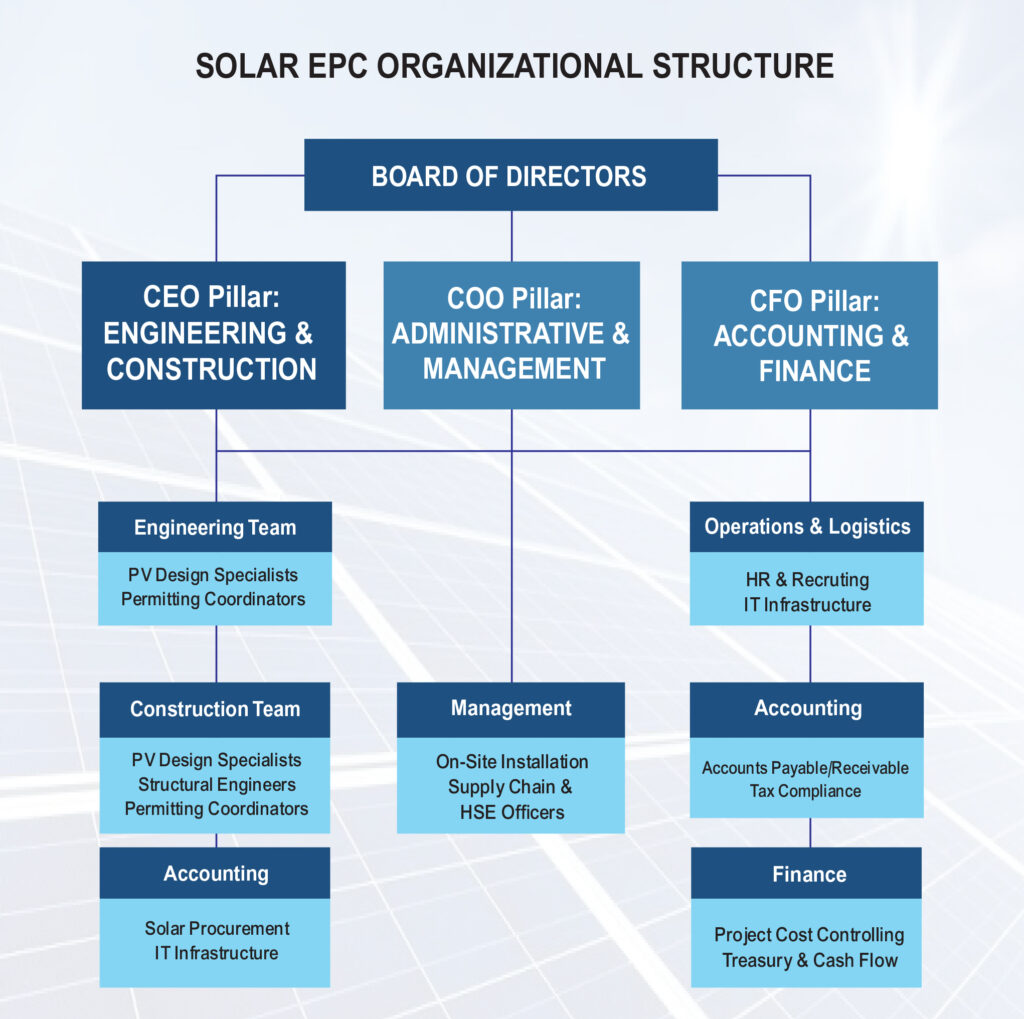 SOLAR EPC ORGANIZATIONAL STRUCTURE

BOARD OF DIRECTORS

CEO Pillar: ENGINEERING & CONSTRUCTION

COO Pillar: ADMINISTRATIVE & MANAGEMENT

CFO Pillar: ACCOUNTING & FINANCE

Engineering Team
PV Design Specialists
Permitting Coordinators

Construction Team
PV Design Specialists
Structural Engineers
Permitting Coordinators

Accounting
Solar Procurement
IT Infrastructure

Management
On-Site Installation
Supply Chain &
HSE Officers

Operations & Logistics
HR & Recruting
IT Infrastructure

Accounting
Accounts Payable/Receivable
Tax Compliance

Finance
Project Cost Controlling
Treasury & Cash Flow